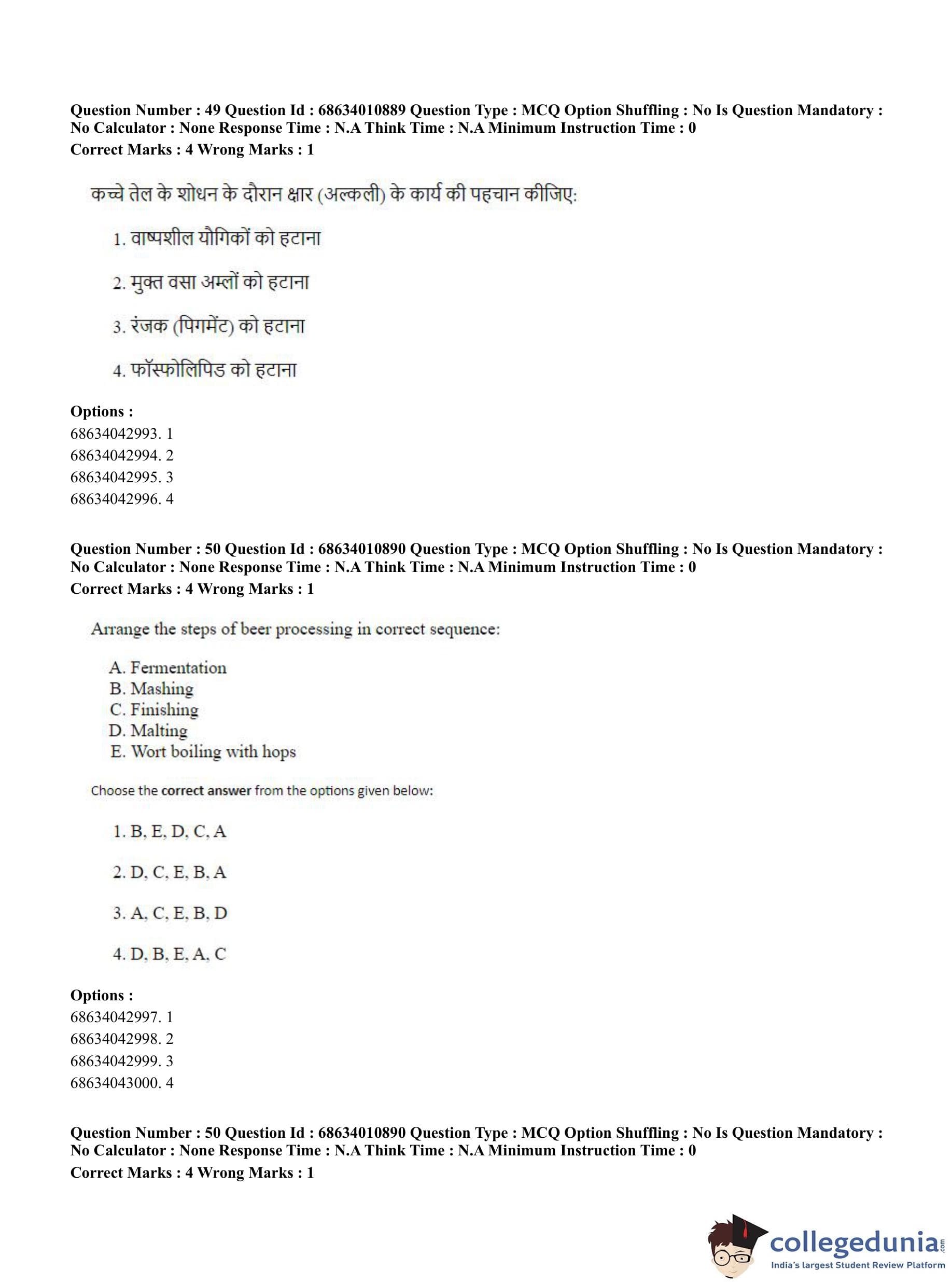 Question Number : 49 Question Id : 68634010889 Question Type : MCQ Option Shuffling : No Is Question Mandatory : No Calculator : None Response Time : N.A Think Time : N.A Minimum Instruction Time : 0
Correct Marks : 4 Wrong Marks : 1

कच्चे तेल के शोधन के दौरान क्षार (अल्कली) के कार्य की पहचान कीजिए:

1. वाष्पशील यौगिकों को हटाना

2. मुक्त वसा अम्लों को हटाना

3. रंजक (पिगमेंट) को हटाना

4. फॉस्फोलिपिड को हटाना

Options :
68634042993. 1
68634042994. 2
68634042995. 3
68634042996. 4

Question Number : 50 Question Id : 68634010890 Question Type : MCQ Option Shuffling : No Is Question Mandatory : No Calculator : None Response Time : N.A Think Time : N.A Minimum Instruction Time : 0
Correct Marks : 4 Wrong Marks : 1

Arrange the steps of beer processing in correct sequence:

A. Fermentation
B. Mashing
C. Finishing
D. Malting
E. Wort boiling with hops

Choose the correct answer from the options given below:

1. B, E, D, C, A

2. D, C, E, B, A

3. A, C, E, B, D

4. D, B, E, A, C

Options :
68634042997. 1
68634042998. 2
68634042999. 3
68634043000. 4

Question Number : 50 Question Id : 68634010890 Question Type : MCQ Option Shuffling : No Is Question Mandatory : No Calculator : None Response Time : N.A Think Time : N.A Minimum Instruction Time : 0
Correct Marks : 4 Wrong Marks : 1

collegedunia.com
India's largest Student Review Platform